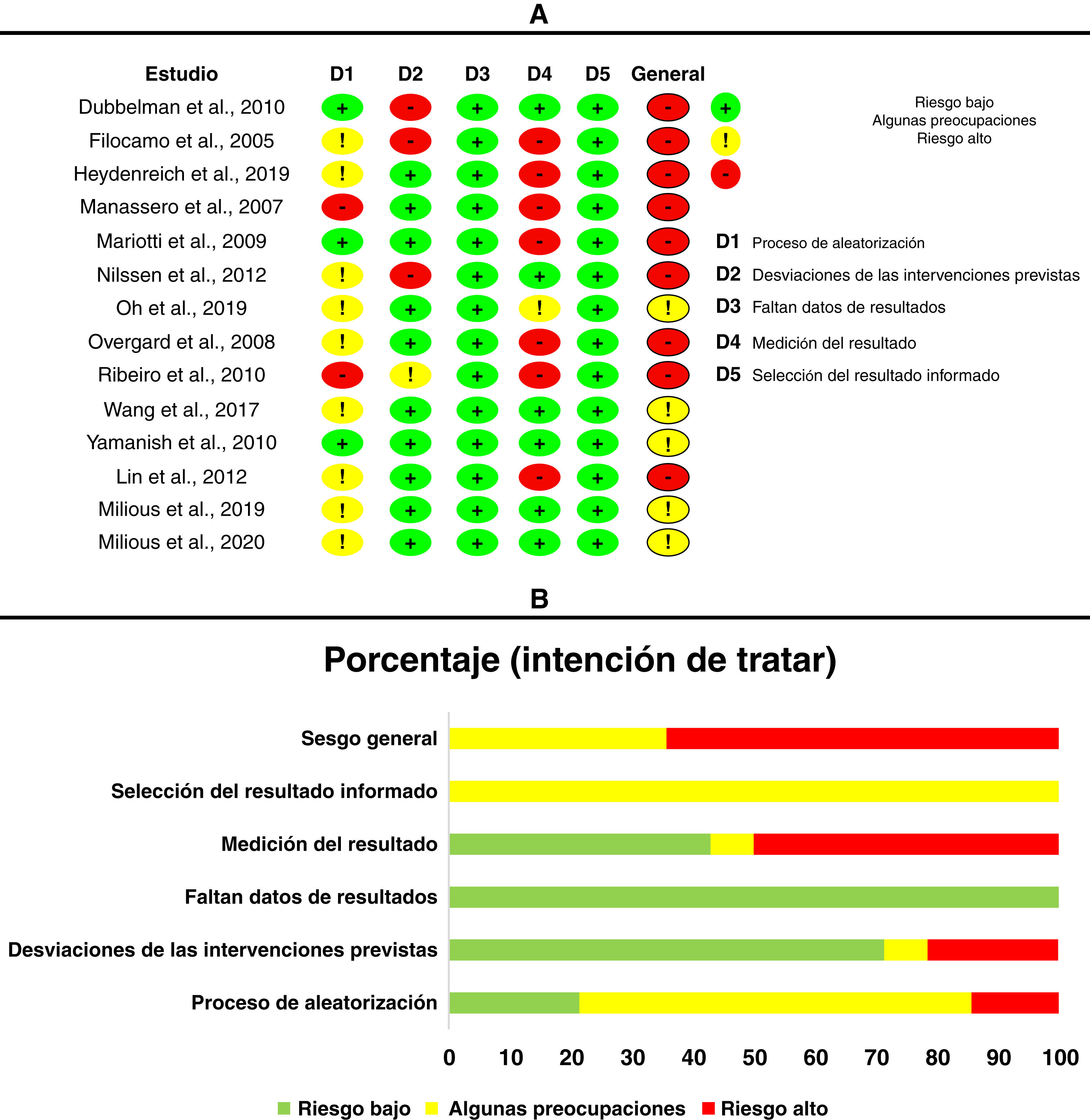 A

| Estudio | D1 | D2 | D3 | D4 | D5 | General |
|---|---|---|---|---|---|---|
| Dubbelman et al., 2010 | + | - | + | + | + | - |
| Filocamo et al., 2005 | ! | - | + | - | + | - |
| Heydenreich et al., 2019 | ! | + | + | - | + | - |
| Manassero et al., 2007 | - | + | + | - | + | - |
| Mariotti et al., 2009 | + | + | + | - | + | - |
| Nilssen et al., 2012 | ! | - | + | + | + | - |
| Oh et al., 2019 | ! | + | + | ! | + | ! |
| Overgard et al., 2008 | ! | + | + | - | + | - |
| Ribeiro et al., 2010 | - | ! | + | - | + | - |
| Wang et al., 2017 | ! | + | + | + | + | ! |
| Yamanish et al., 2010 | + | + | + | + | + | ! |
| Lin et al., 2012 | ! | + | + | - | + | - |
| Milious et al., 2019 | ! | + | + | + | + | ! |
| Milious et al., 2020 | ! | + | + | + | + | ! |

+ Riesgo bajo
! Algunas preocupaciones
- Riesgo alto

D1 Proceso de aleatorización
D2 Desviaciones de las intervenciones previstas
D3 Faltan datos de resultados
D4 Medición del resultado
D5 Selección del resultado informado

B

Porcentaje (intención de tratar)

Sesgo general
Selección del resultado informado
Medición del resultado
Faltan datos de resultados
Desviaciones de las intervenciones previstas
Proceso de aleatorización

0 10 20 30 40 50 60 70 80 90 100

Riesgo bajo Algunas preocupaciones Riesgo alto